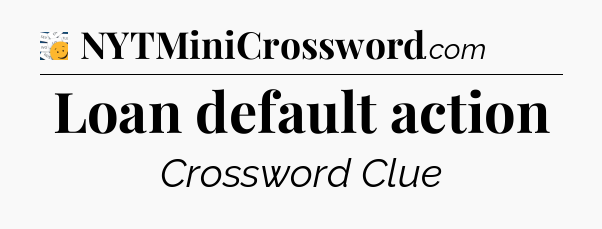 NYTMiniCrossword.com

Loan default action

Crossword Clue